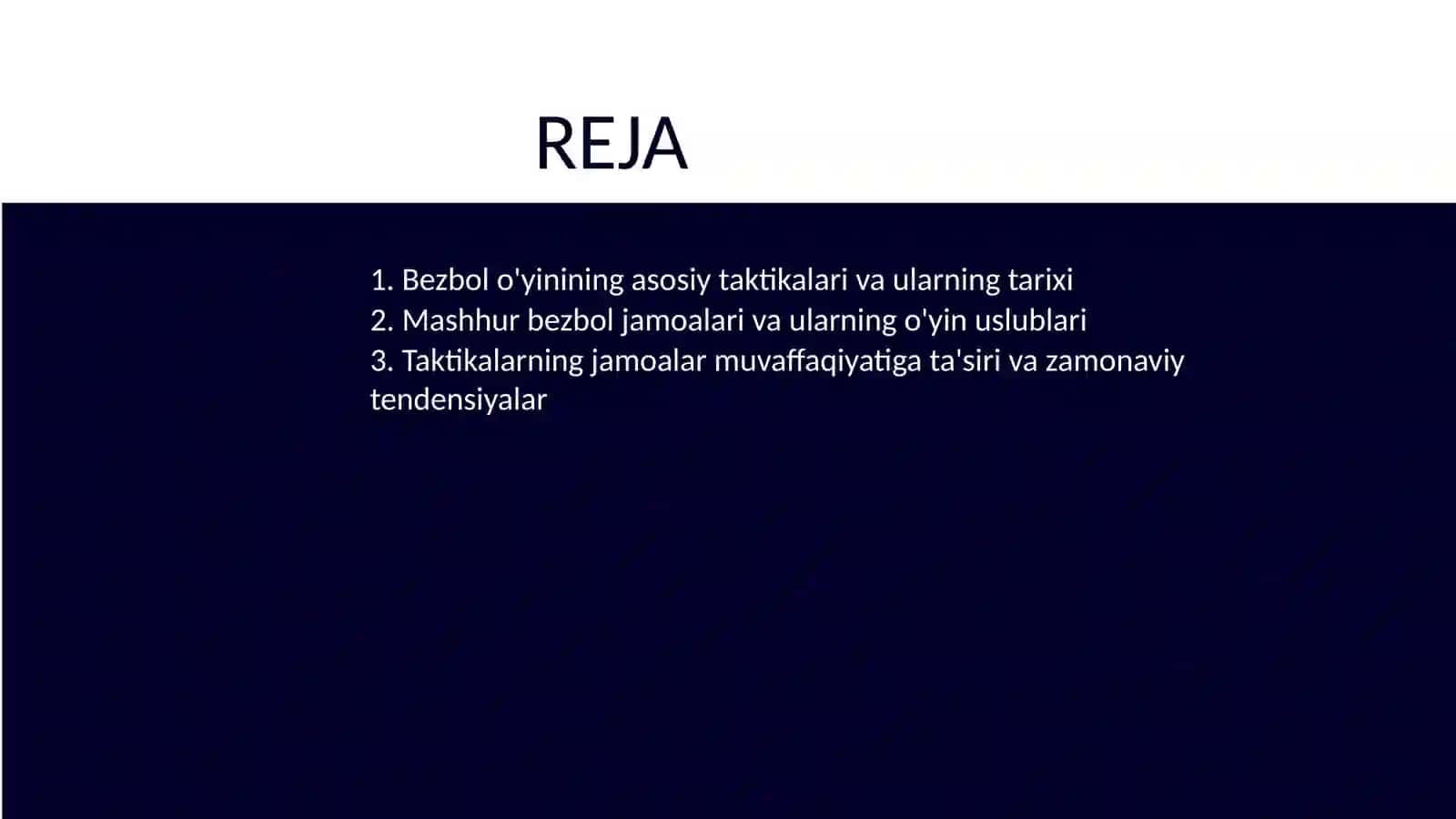 REJA

1. Bezbol o'yinining asosiy taktikalari va ularning tarixi
2. Mashhur bezbol jamoalari va ularning o'yin uslublari
3. Taktikalarning jamoalar muvaffaqiyatiga ta'siri va zamonaviy tendensiyalar